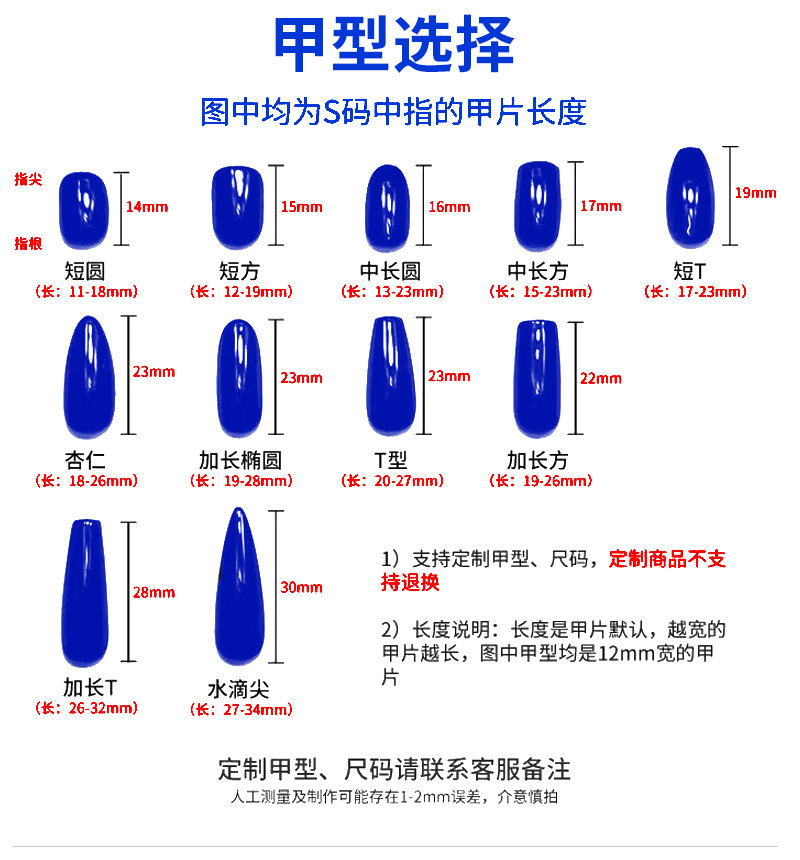 甲型选择

图中均为S码中指的甲片长度

指尖

指根

14mm
短圆
（长：11-18mm）

15mm
短方
（长：12-19mm）

16mm
中长圆
（长：13-23mm）

17mm
中长方
（长：15-23mm）

19mm
短T
（长：17-23mm）

23mm
杏仁
（长：18-26mm）

23mm
加长椭圆
（长：19-28mm）

23mm
T型
（长：20-27mm）

22mm
加长方
（长：19-26mm）

28mm
加长T
（长：26-32mm）

30mm
水滴尖
（长：27-34mm）

1）支持定制甲型、尺码，定制商品不支持退换

2）长度说明：长度是甲片默认，越宽的甲片越长，图中甲型均是12mm宽的甲片

定制甲型、尺码请联系客服备注

人工测量及制作可能存在1-2mm误差，介意慎拍